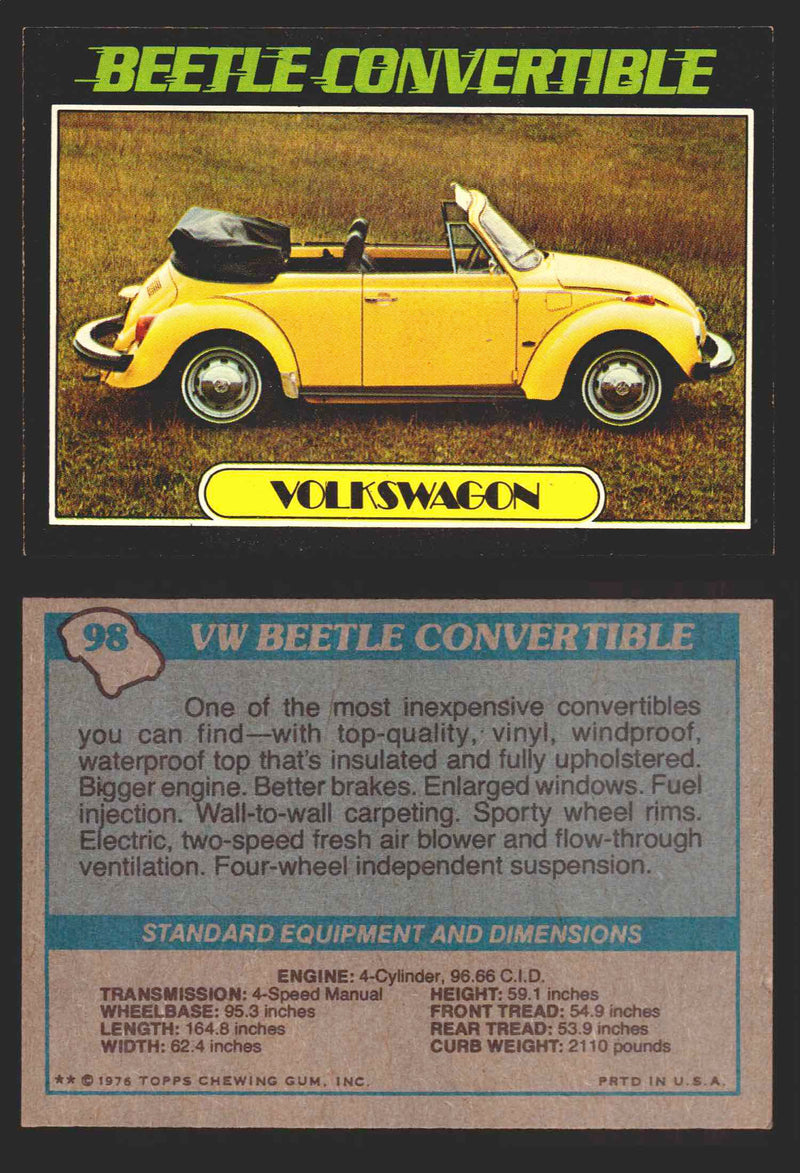 BEETLE CONVERTIBLE

VOLKSWAGON

98 VW BEETLE CONVERTIBLE

One of the most inexpensive convertibles you can find—with top-quality, vinyl, windproof, waterproof top that's insulated and fully upholstered. Bigger engine. Better brakes. Enlarged windows. Fuel injection. Wall-to-wall carpeting. Sporty wheel rims. Electric, two-speed fresh air blower and flow-through ventilation. Four-wheel independent suspension.

STANDARD EQUIPMENT AND DIMENSIONS

ENGINE: 4-Cylinder, 96.66 C.I.D.

TRANSMISSION: 4-Speed Manual
WHEELBASE: 95.3 inches
LENGTH: 164.8 inches
WIDTH: 62.4 inches

HEIGHT: 59.1 inches
FRONT TREAD: 54.9 inches
REAR TREAD: 53.9 inches
CURB WEIGHT: 2110 pounds

** © 1976 TOPPS CHEWING GUM, INC.    PRTD IN U.S.A.